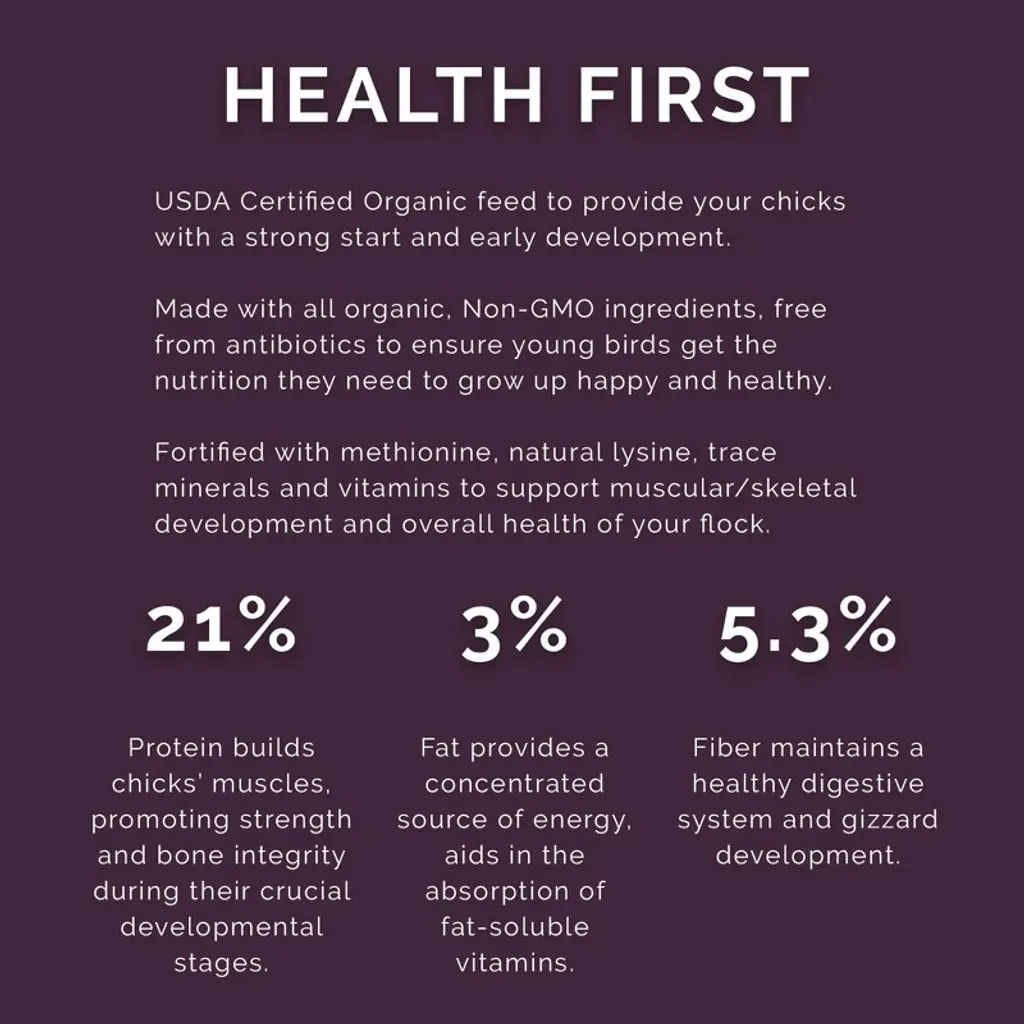 HEALTH FIRST

USDA Certified Organic feed to provide your chicks with a strong start and early development.

Made with all organic, Non-GMO ingredients, free from antibiotics to ensure young birds get the nutrition they need to grow up happy and healthy.

Fortified with methionine, natural lysine, trace minerals and vitamins to support muscular/skeletal development and overall health of your flock.

21%

Protein builds chicks' muscles, promoting strength and bone integrity during their crucial developmental stages.

3%

Fat provides a concentrated source of energy, aids in the absorption of fat-soluble vitamins.

5.3%

Fiber maintains a healthy digestive system and gizzard development.